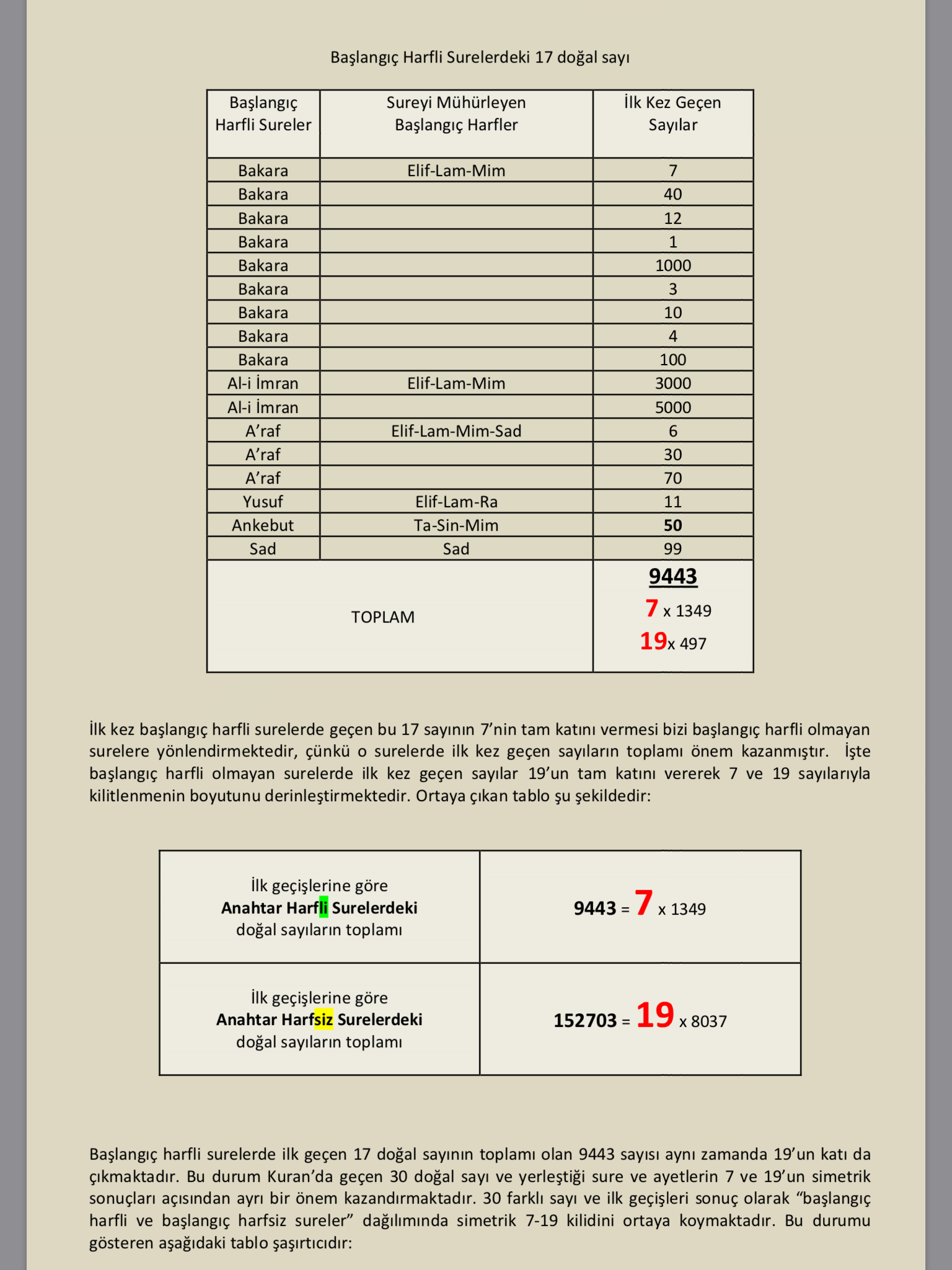 Başlangıç Harfli Surelerdeki 17 doğal sayı

| Başlangıç Harfli Sureler | Sureyi Mühürleyen Başlangıç Harfler | İlk Kez Geçen Sayılar |
|---|---|---|
| Bakara | Elif-Lam-Mim | 7 |
| Bakara | | 40 |
| Bakara | | 12 |
| Bakara | | 1 |
| Bakara | | 1000 |
| Bakara | | 3 |
| Bakara | | 10 |
| Bakara | | 4 |
| Bakara | | 100 |
| Al-i İmran | Elif-Lam-Mim | 3000 |
| Al-i İmran | | 5000 |
| A'raf | Elif-Lam-Mim-Sad | 6 |
| A'raf | | 30 |
| A'raf | | 70 |
| Yusuf | Elif-Lam-Ra | 11 |
| Ankebut | Ta-Sin-Mim | 50 |
| Sad | Sad | 99 |
| TOPLAM | | 9443 7 x 1349 19x 497 |

İlk kez başlangıç harfli surelerde geçen bu 17 sayının 7'nin tam katını vermesi bizi başlangıç harfli olmayan surelere yönlendirmektedir, çünkü o surelerde ilk kez geçen sayıların toplamı önem kazanmıştır. İşte başlangıç harfli olmayan surelerde ilk kez geçen sayılar 19'un tam katını vererek 7 ve 19 sayılarıyla kilitlenmenin boyutunu derinleştirmektedir. Ortaya çıkan tablo şu şekildedir:

| İlk geçişlerine göre Anahtar Harfli Surelerdeki doğal sayıların toplamı | 9443 = 7 x 1349 |
|---|---|
| İlk geçişlerine göre Anahtar Harfsiz Surelerdeki doğal sayıların toplamı | 152703 = 19 x 8037 |

Başlangıç harfli surelerde ilk geçen 17 doğal sayının toplamı olan 9443 sayısı aynı zamanda 19'un katı da çıkmaktadır. Bu durum Kuran'da geçen 30 doğal sayı ve yerleştiği sure ve ayetlerin 7 ve 19'un simetrik sonuçları açısından ayrı bir önem kazandırmaktadır. 30 farklı sayı ve ilk geçişleri sonuç olarak "başlangıç harfli ve başlangıç harfsiz sureler" dağılımında simetrik 7-19 kilidini ortaya koymaktadır. Bu durumu gösteren aşağıdaki tablo şaşırtıcıdır: